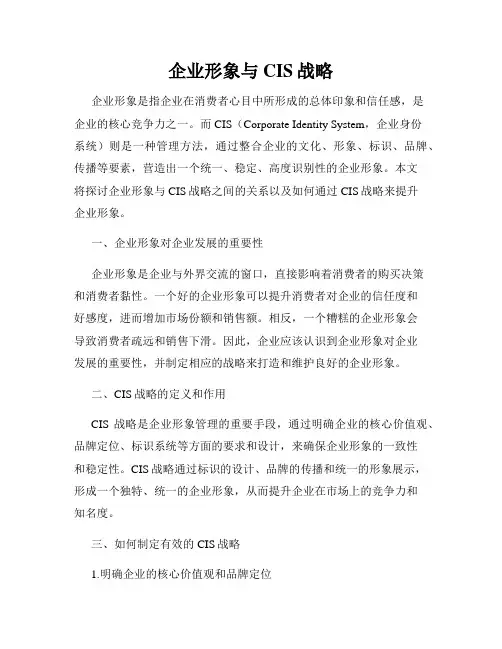 企业形象与 CIS 战略

企业形象是指企业在消费者心目中所形成的总体印象和信任感，是企业的核心竞争力之一。而 CIS（Corporate Identity System，企业身份系统）则是一种管理方法，通过整合企业的文化、形象、标识、品牌、传播等要素，营造出一个统一、稳定、高度识别性的企业形象。本文将探讨企业形象与 CIS 战略之间的关系以及如何通过 CIS 战略来提升企业形象。

一、企业形象对企业发展的重要性

企业形象是企业与外界交流的窗口，直接影响着消费者的购买决策和消费者黏性。一个好的企业形象可以提升消费者对企业的信任度和好感度，进而增加市场份额和销售额。相反，一个糟糕的企业形象会导致消费者疏远和销售下滑。因此，企业应该认识到企业形象对企业发展的重要性，并制定相应的战略来打造和维护良好的企业形象。

二、CIS 战略的定义和作用

CIS 战略是企业形象管理的重要手段，通过明确企业的核心价值观、品牌定位、标识系统等方面的要求和设计，来确保企业形象的一致性和稳定性。CIS 战略通过标识的设计、品牌的传播和统一的形象展示，形成一个独特、统一的企业形象，从而提升企业在市场上的竞争力和知名度。

三、如何制定有效的 CIS 战略

1.明确企业的核心价值观和品牌定位